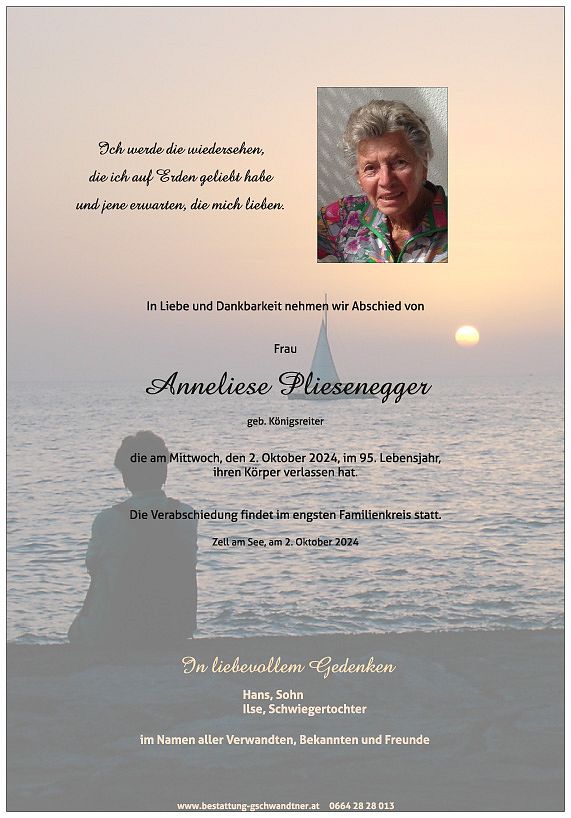 Ich werde die wiedersehen,
die ich auf Erden geliebt habe
und jene erwarten, die mich lieben.

In Liebe und Dankbarkeit nehmen wir Abschied von

Frau

Anneliese Pliesenegger

geb. Königsreiter

die am Mittwoch, den 2. Oktober 2024, im 95. Lebensjahr, ihren Körper verlassen hat.

Die Verabschiedung findet im engsten Familienkreis statt.

Zell am See, am 2. Oktober 2024

In liebevollem Gedenken

Hans, Sohn
Ilse, Schwiegertochter

im Namen aller Verwandten, Bekannten und Freunde

www.bestattung-gschwandtner.at 0664 28 28 013